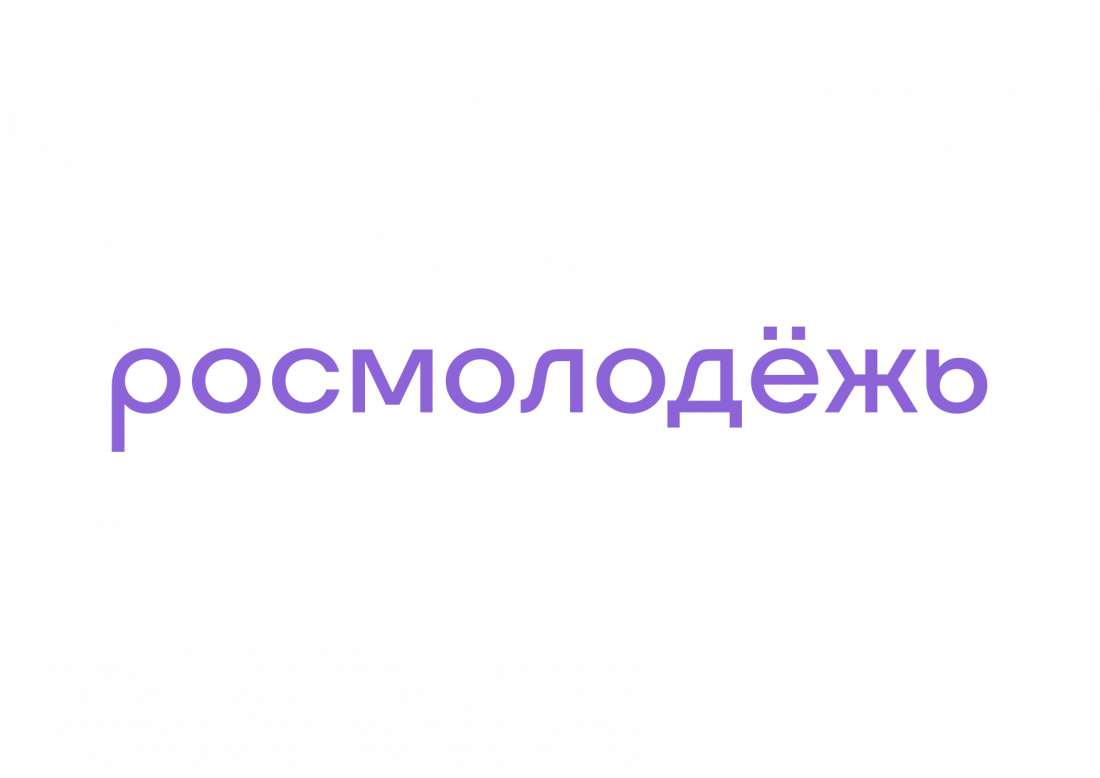 росмолодёжь